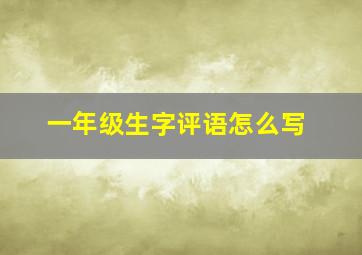 一年级生字评语怎么写